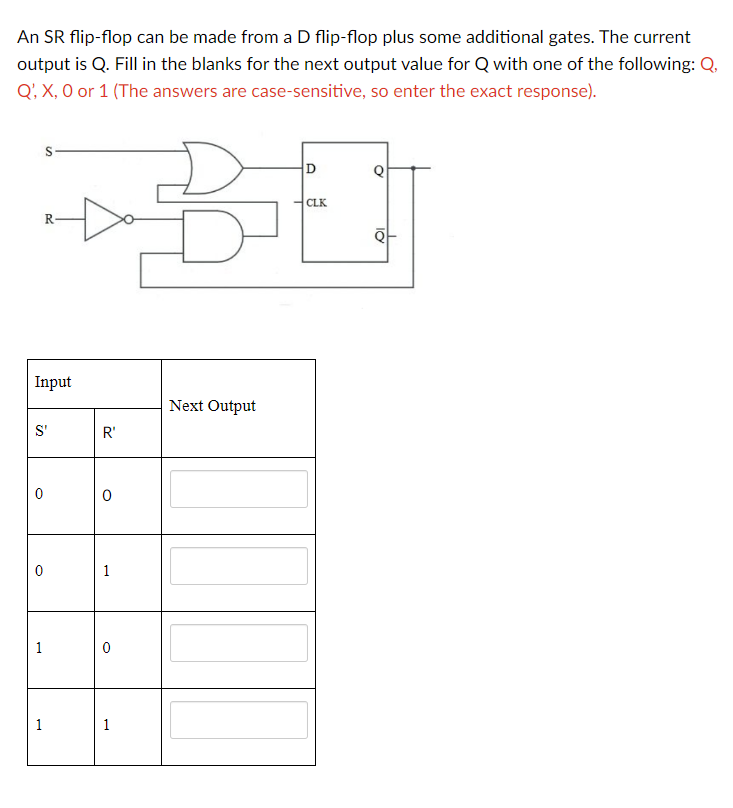 An SR flip-flop can be made from a D flip-flop plus some additional gates. The current output is Q. Fill in the blanks for the next output value for Q with one of the following: Q, Q', X, 0 or 1 (The answers are case-sensitive, so enter the exact response).

S
R
D
Q
CLK
$\overline{Q}$

| Input | | Next Output |
|---|---|---|
| S' | R' | |
| 0 | 0 | |
| 0 | 1 | |
| 1 | 0 | |
| 1 | 1 | |